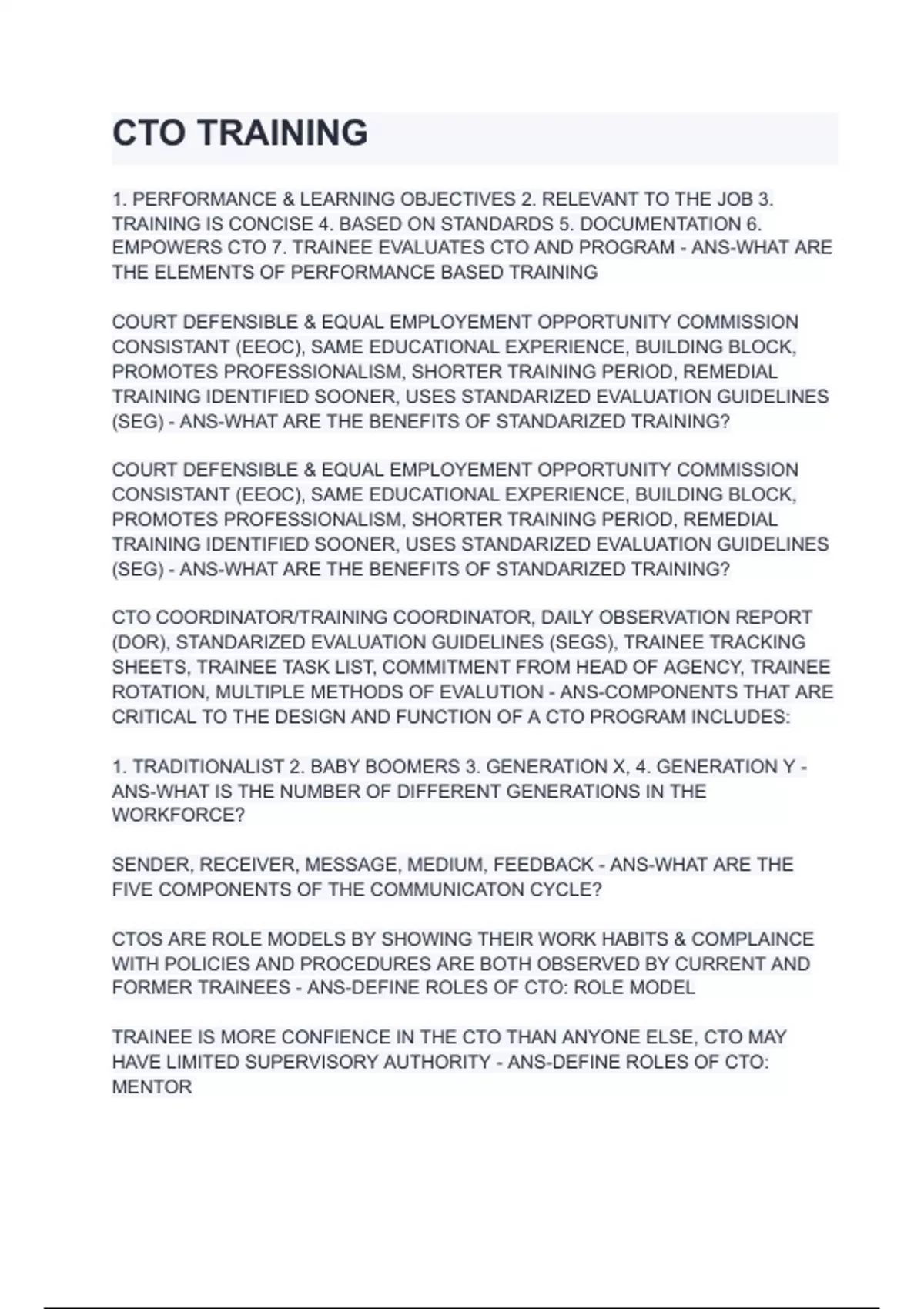 CTO TRAINING

1. PERFORMANCE & LEARNING OBJECTIVES 2. RELEVANT TO THE JOB 3. TRAINING IS CONCISE 4. BASED ON STANDARDS 5. DOCUMENTATION 6. EMPOWERS CTO 7. TRAINEE EVALUATES CTO AND PROGRAM - ANS-WHAT ARE THE ELEMENTS OF PERFORMANCE BASED TRAINING

COURT DEFENSIBLE & EQUAL EMPLOYEMENT OPPORTUNITY COMMISSION CONSISTANT (EEOC), SAME EDUCATIONAL EXPERIENCE, BUILDING BLOCK, PROMOTES PROFESSIONALISM, SHORTER TRAINING PERIOD, REMEDIAL TRAINING IDENTIFIED SOONER, USES STANDARIZED EVALUATION GUIDELINES (SEG) - ANS-WHAT ARE THE BENEFITS OF STANDARIZED TRAINING?

COURT DEFENSIBLE & EQUAL EMPLOYEMENT OPPORTUNITY COMMISSION CONSISTANT (EEOC), SAME EDUCATIONAL EXPERIENCE, BUILDING BLOCK, PROMOTES PROFESSIONALISM, SHORTER TRAINING PERIOD, REMEDIAL TRAINING IDENTIFIED SOONER, USES STANDARIZED EVALUATION GUIDELINES (SEG) - ANS-WHAT ARE THE BENEFITS OF STANDARIZED TRAINING?

CTO COORDINATOR/TRAINING COORDINATOR, DAILY OBSERVATION REPORT (DOR), STANDARIZED EVALUATION GUIDELINES (SEGS), TRAINEE TRACKING SHEETS, TRAINEE TASK LIST, COMMITMENT FROM HEAD OF AGENCY, TRAINEE ROTATION, MULTIPLE METHODS OF EVALUTION - ANS-COMPONENTS THAT ARE CRITICAL TO THE DESIGN AND FUNCTION OF A CTO PROGRAM INCLUDES:

1. TRADITIONALIST 2. BABY BOOMERS 3. GENERATION X, 4. GENERATION Y - ANS-WHAT IS THE NUMBER OF DIFFERENT GENERATIONS IN THE WORKFORCE?

SENDER, RECEIVER, MESSAGE, MEDIUM, FEEDBACK - ANS-WHAT ARE THE FIVE COMPONENTS OF THE COMMUNICATON CYCLE?

CTOS ARE ROLE MODELS BY SHOWING THEIR WORK HABITS & COMPLAINCE WITH POLICIES AND PROCEDURES ARE BOTH OBSERVED BY CURRENT AND FORMER TRAINEES - ANS-DEFINE ROLES OF CTO: ROLE MODEL

TRAINEE IS MORE CONFIENCE IN THE CTO THAN ANYONE ELSE, CTO MAY HAVE LIMITED SUPERVISORY AUTHORITY - ANS-DEFINE ROLES OF CTO: MENTOR